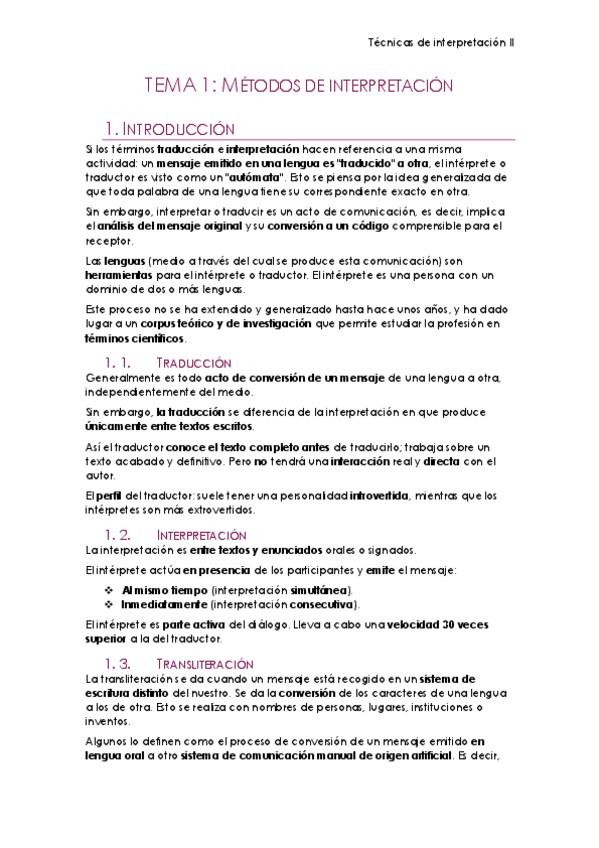 Técnicas de interpretación II

TEMA 1: MÉTODOS DE INTERPRETACIÓN

1. INTRODUCCIÓN

Si los términos traducción e interpretación hacen referencia a una misma actividad: un mensaje emitido en una lengua es "traducido" a otra, el intérprete o traductor es visto como un "autómata". Esto se piensa por la idea generalizada de que toda palabra de una lengua tiene su correspondiente exacto en otra.

Sin embargo, interpretar o traducir es un acto de comunicación, es decir, implica el análisis del mensaje original y su conversión a un código comprensible para el receptor.

Las lenguas (medio a través del cual se produce esta comunicación) son herramientas para el intérprete o traductor. El intérprete es una persona con un dominio de dos o más lenguas.

Este proceso no se ha extendido y generalizado hasta hace unos años, y ha dado lugar a un corpus teórico y de investigación que permite estudiar la profesión en términos científicos.

1. 1. TRADUCCIÓN

Generalmente es todo acto de conversión de un mensaje de una lengua a otra, independientemente del medio.

Sin embargo, la traducción se diferencia de la interpretación en que produce únicamente entre textos escritos.

Así el traductor conoce el texto completo antes de traducirlo; trabaja sobre un texto acabado y definitivo. Pero no tendrá una interacción real y directa con el autor.

El perfil del traductor: suele tener una personalidad introvertida, mientras que los intérpretes son más extrovertidos.

1. 2. INTERPRETACIÓN

La interpretación es entre textos y enunciados orales o signados.

El intérprete actúa en presencia de los participantes y emite el mensaje:

❖ Al mismo tiempo (interpretación simultánea).
❖ Inmediatamente (interpretación consecutiva).

El intérprete es parte activa del diálogo. Lleva a cabo una velocidad 30 veces superior a la del traductor.

1. 3. TRANSLITERACIÓN

La transliteración se da cuando un mensaje está recogido en un sistema de escritura distinto del nuestro. Se da la conversión de los caracteres de una lengua a los de otra. Esto se realiza con nombres de personas, lugares, instituciones o inventos.

Algunos lo definen como el proceso de conversión de un mensaje emitido en lengua oral a otro sistema de comunicación manual de origen artificial. Es decir,